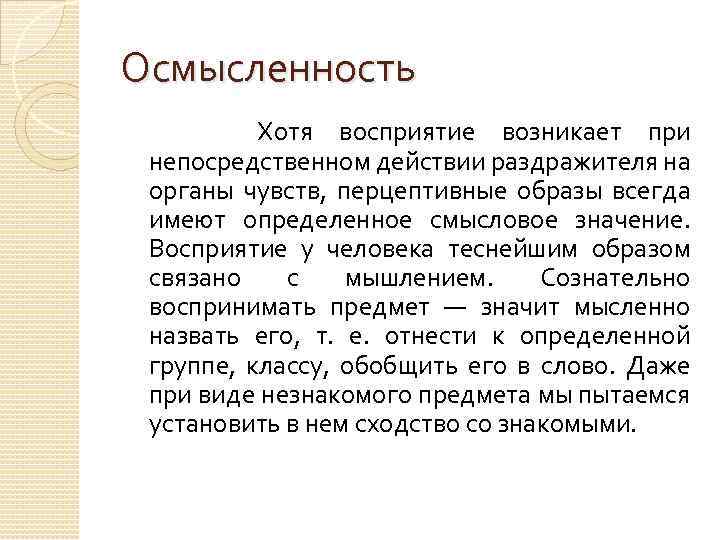 Осмысленность

Хотя восприятие возникает при непосредственном действии раздражителя на органы чувств, перцептивные образы всегда имеют определенное смысловое значение. Восприятие у человека теснейшим образом связано с мышлением. Сознательно воспринимать предмет — значит мысленно назвать его, т. е. отнести к определенной группе, классу, обобщить его в слово. Даже при виде незнакомого предмета мы пытаемся установить в нем сходство со знакомыми.